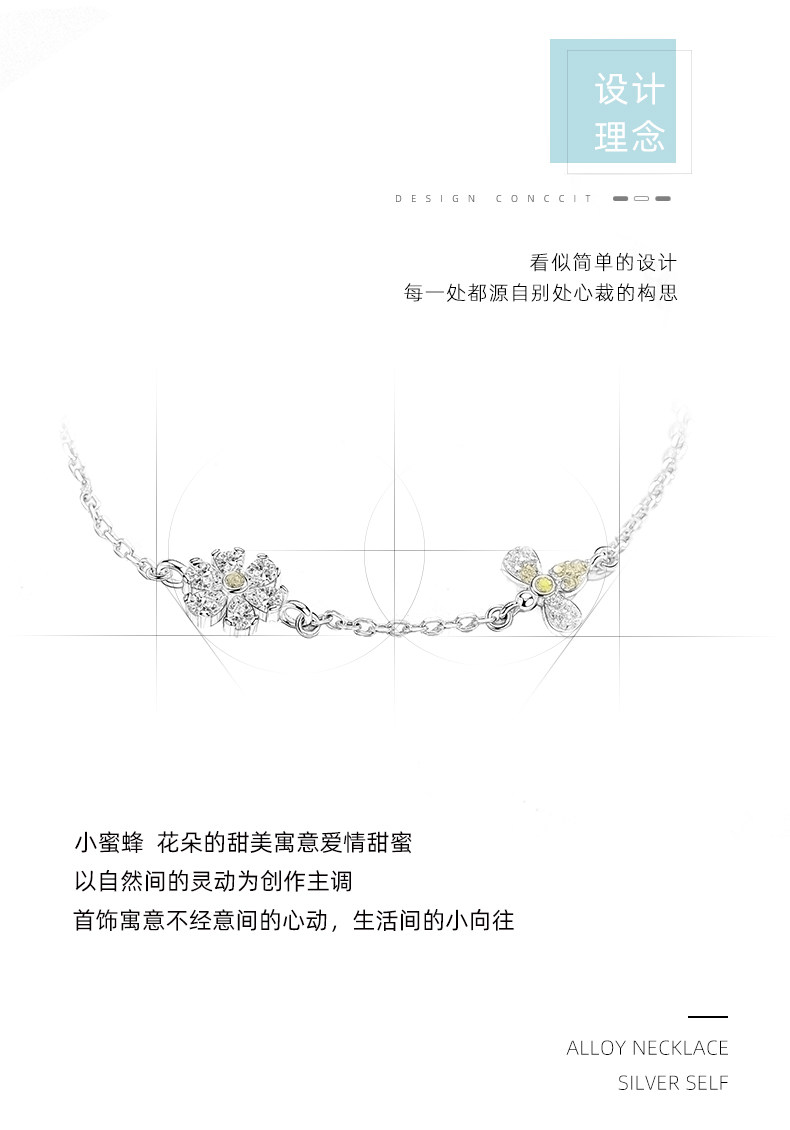 设计
理念

DESIGN CONCCIT

看似简单的设计
每一处都源自别处心裁的构思

小蜜蜂 花朵的甜美寓意爱情甜蜜
以自然间的灵动为创作主调
首饰寓意不经意间的心动，生活间的小向往

ALLOY NECKLACE
SILVER SELF